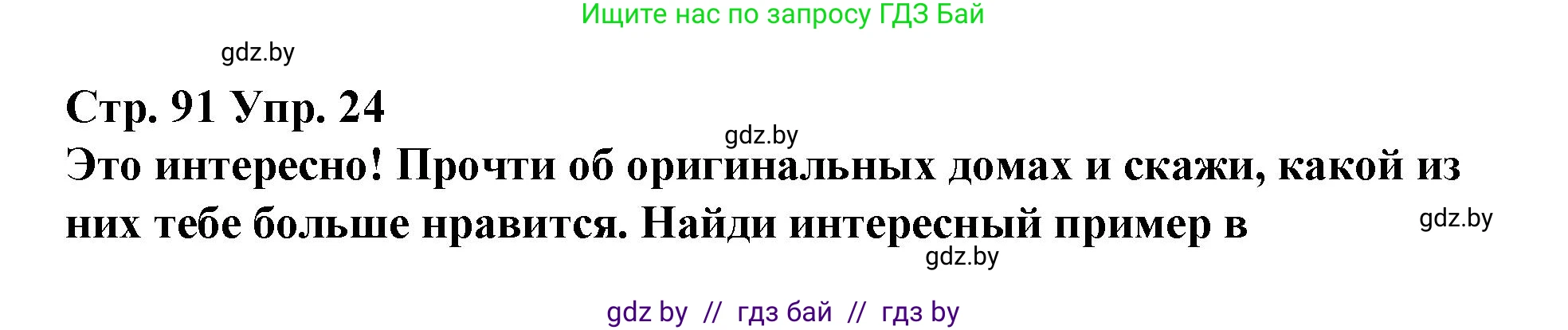 Ищите нас по запросу ГДЗ Бай

gdz.by

Стр. 91 Упр. 24

gdz.by

Это интересно! Прочти об оригинальных домах и скажи, какой из них тебе больше нравится. Найди интересный пример в

gdz.by

gdz.by

gdz by // гдз бай // гдз by